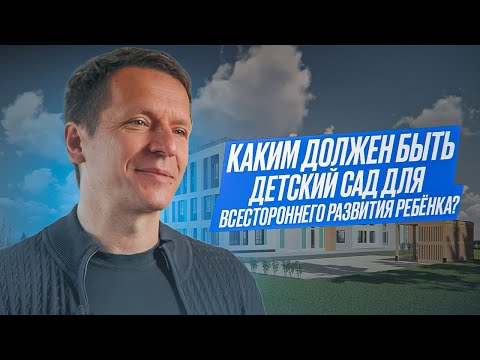 КАКИМ ДОЛЖЕН БЫТЬ ДЕТСКИЙ САД ДЛЯ ВСЕСТОРОННЕГО РАЗВИТИЯ РЕБЁНКА?